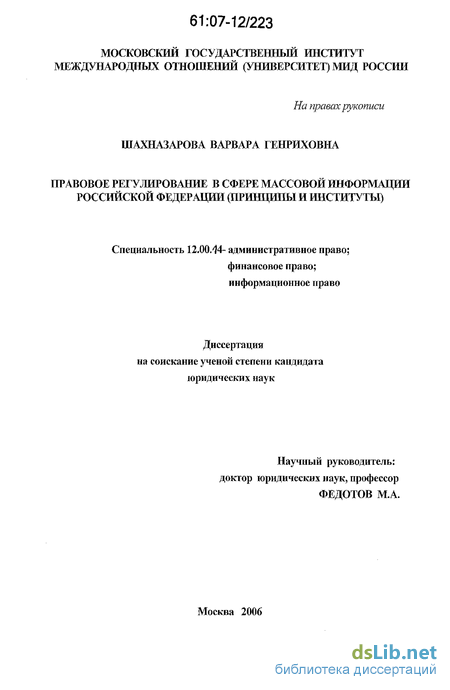 61:07-12/223

МОСКОВСКИЙ ГОСУДАРСТВЕННЫЙ ИНСТИТУТ МЕЖДУНАРОДНЫХ ОТНОШЕНИЙ (УНИВЕРСИТЕТ) МИД РОССИИ

На правах рукописи

ШАХНАЗАРОВА ВАРВАРА ГЕНРИХОВНА

ПРАВОВОЕ РЕГУЛИРОВАНИЕ В СФЕРЕ МАССОВОЙ ИНФОРМАЦИИ РОССИЙСКОЙ ФЕДЕРАЦИИ (ПРИНЦИПЫ И ИНСТИТУТЫ)

Специальность 12.00.14- административное право;
финансовое право;
информационное право

Диссертация
на соискание ученой степени кандидата
юридических наук

Научный руководитель:
доктор юридических наук, профессор
ФЕДОТОВ М.А.

Москва 2006

dsLib.net
библиотека диссертаций